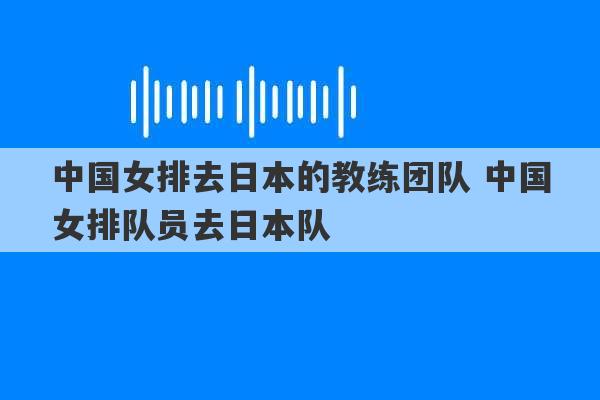 中国女排去日本的教练团队 中国女排队员去日本队